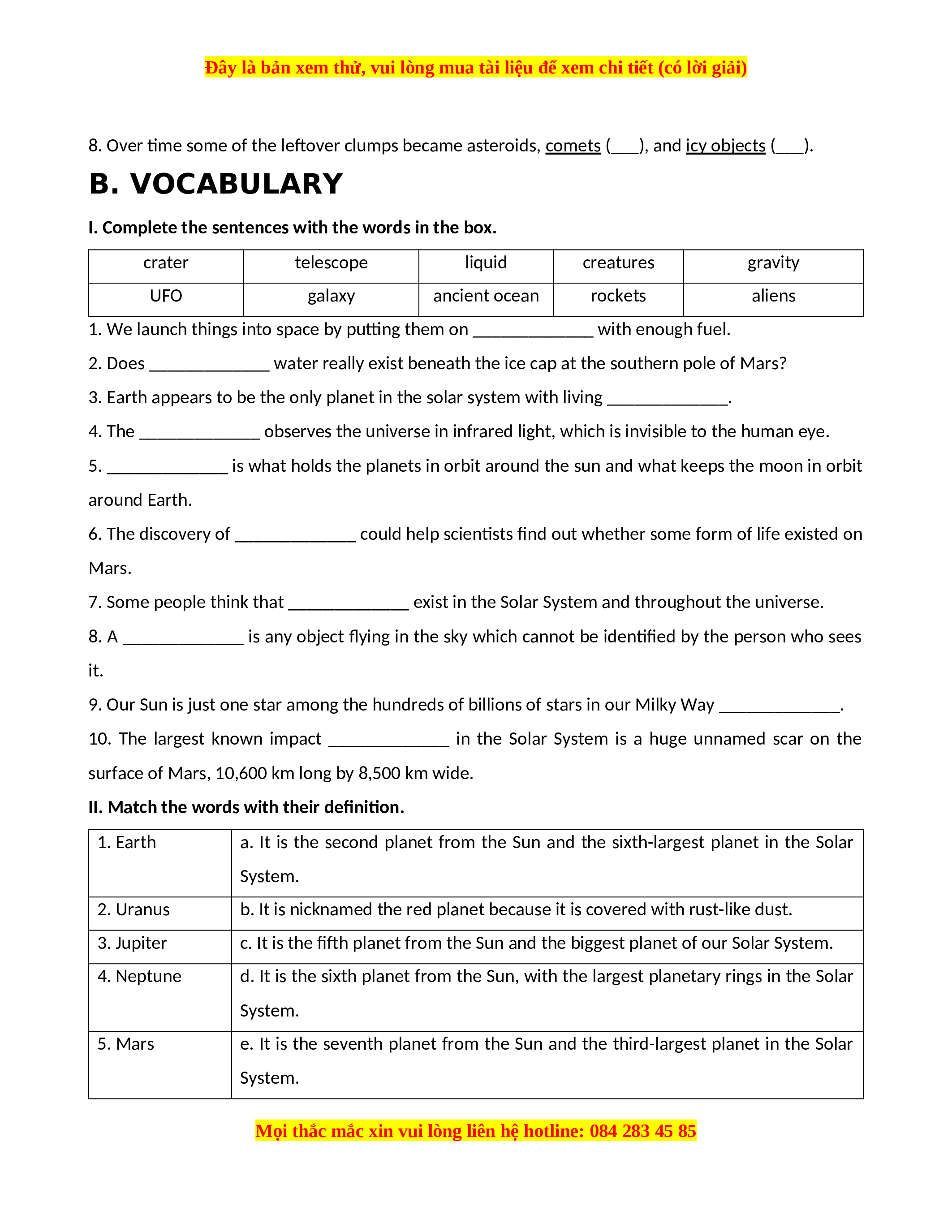 Đây là bản xem thử, vui lòng mua tài liệu để xem chi tiết (có lời giải)

8. Over time some of the leftover clumps became asteroids, comets (___), and icy objects (___).

B. VOCABULARY

I. Complete the sentences with the words in the box.

| crater | telescope | liquid | creatures | gravity |
|---|---|---|---|---|
| UFO | galaxy | ancient ocean | rockets | aliens |

1. We launch things into space by putting them on ______________ with enough fuel.

2. Does ______________ water really exist beneath the ice cap at the southern pole of Mars?

3. Earth appears to be the only planet in the solar system with living ______________.

4. The ______________ observes the universe in infrared light, which is invisible to the human eye.

5. ______________ is what holds the planets in orbit around the sun and what keeps the moon in orbit around Earth.

6. The discovery of ______________ could help scientists find out whether some form of life existed on Mars.

7. Some people think that ______________ exist in the Solar System and throughout the universe.

8. A ______________ is any object flying in the sky which cannot be identified by the person who sees it.

9. Our Sun is just one star among the hundreds of billions of stars in our Milky Way ______________.

10. The largest known impact ______________ in the Solar System is a huge unnamed scar on the surface of Mars, 10,600 km long by 8,500 km wide.

II. Match the words with their definition.

| 1. Earth | a. It is the second planet from the Sun and the sixth-largest planet in the Solar System. |
|---|---|
| 2. Uranus | b. It is nicknamed the red planet because it is covered with rust-like dust. |
| 3. Jupiter | c. It is the fifth planet from the Sun and the biggest planet of our Solar System. |
| 4. Neptune | d. It is the sixth planet from the Sun, with the largest planetary rings in the Solar System. |
| 5. Mars | e. It is the seventh planet from the Sun and the third-largest planet in the Solar System. |

Mọi thắc mắc xin vui lòng liên hệ hotline: 084 283 45 85